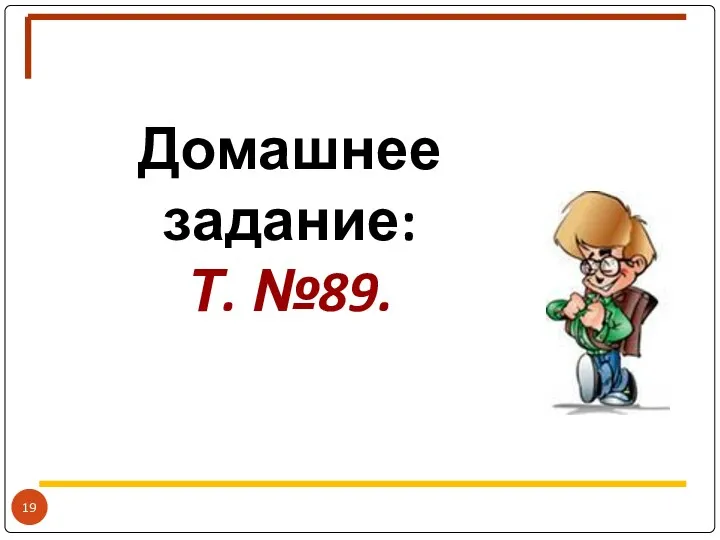 Домашнее задание:
Т. №89.

19